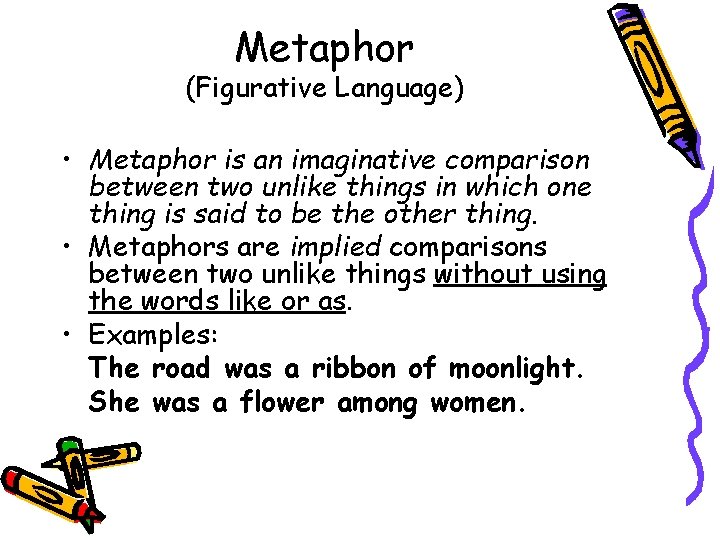 Metaphor
(Figurative Language)

• Metaphor is an imaginative comparison between two unlike things in which one thing is said to be the other thing.
• Metaphors are implied comparisons between two unlike things without using the words like or as.
• Examples:
The road was a ribbon of moonlight.
She was a flower among women.